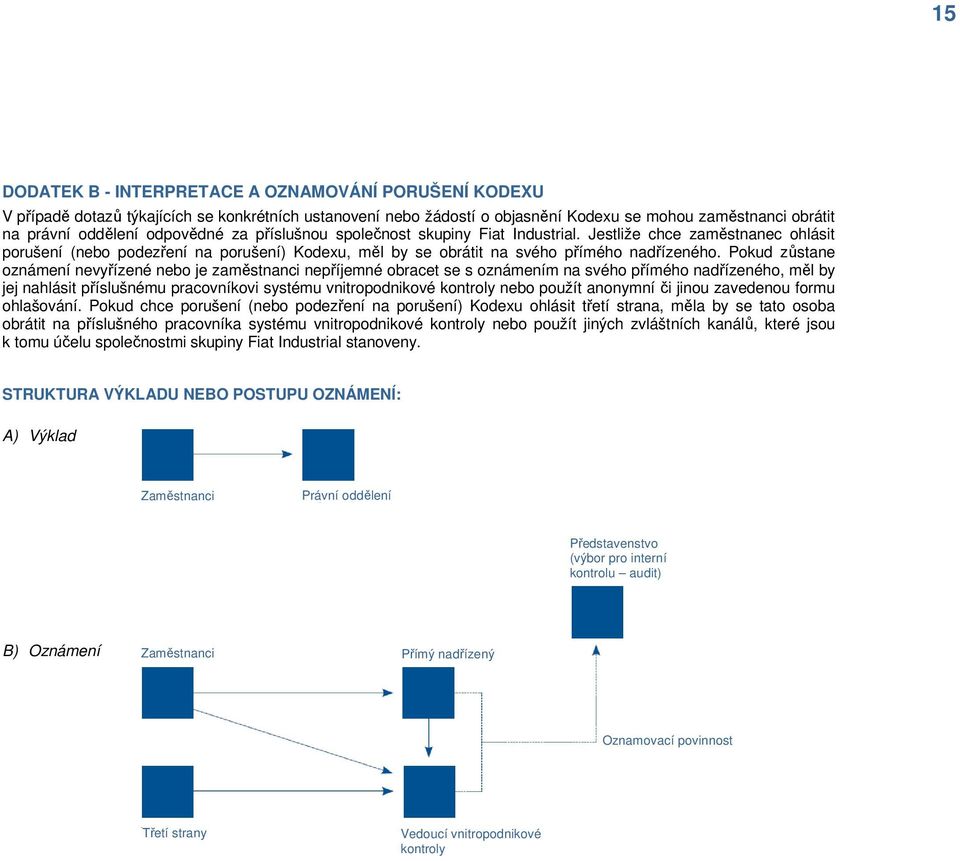 15

DODATEK B - INTERPRETACE A OZNAMOVÁNÍ PORUŠENÍ KODEXU

V případě dotazů týkajících se konkrétních ustanovení nebo žádostí o objasnění Kodexu se mohou zaměstnanci obrátit na právní oddělení odpovědné za příslušnou společnost skupiny Fiat Industrial. Jestliže chce zaměstnanec ohlásit porušení (nebo podezření na porušení) Kodexu, měl by se obrátit na svého přímého nadřízeného. Pokud zůstane oznámení nevyřízené nebo je zaměstnanci nepříjemné obracet se s oznámením na svého přímého nadřízeného, měl by jej nahlásit příslušnému pracovníkovi systému vnitropodnikové kontroly nebo použít anonymní či jinou zavedenou formu ohlašování. Pokud chce porušení (nebo podezření na porušení) Kodexu ohlásit třetí strana, měla by se tato osoba obrátit na příslušného pracovníka systému vnitropodnikové kontroly nebo použít jiných zvláštních kanálů, které jsou k tomu účelu společnostmi skupiny Fiat Industrial stanoveny.

STRUKTURA VÝKLADU NEBO POSTUPU OZNÁMENÍ:

A) Výklad

Zaměstnanci

Právní oddělení

Představenstvo (výbor pro interní kontrolu – audit)

B) Oznámení

Zaměstnanci

Přímý nadřízený

Oznamovací povinnost

Třetí strany

Vedoucí vnitropodnikové kontroly